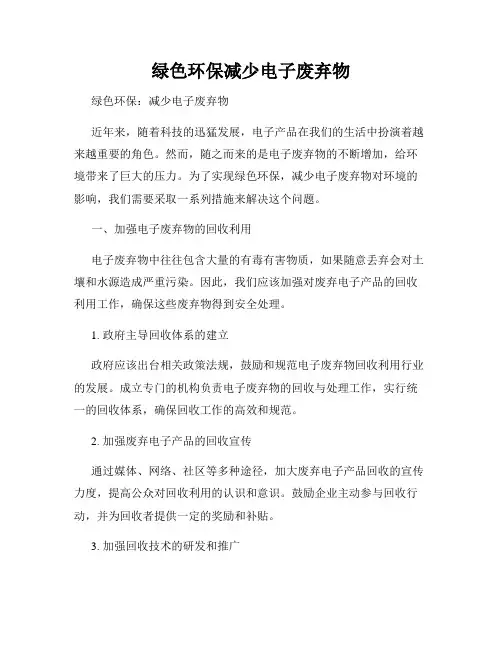 绿色环保减少电子废弃物

绿色环保：减少电子废弃物

近年来，随着科技的迅猛发展，电子产品在我们的生活中扮演着越来越重要的角色。然而，随之而来的是电子废弃物的不断增加，给环境带来了巨大的压力。为了实现绿色环保，减少电子废弃物对环境的影响，我们需要采取一系列措施来解决这个问题。

一、加强电子废弃物的回收利用

电子废弃物中往往包含大量的有毒有害物质，如果随意丢弃会对土壤和水源造成严重污染。因此，我们应该加强对废弃电子产品的回收利用工作，确保这些废弃物得到安全处理。

1. 政府主导回收体系的建立

政府应该出台相关政策法规，鼓励和规范电子废弃物回收利用行业的发展。成立专门的机构负责电子废弃物的回收与处理工作，实行统一的回收体系，确保回收工作的高效和规范。

2. 加强废弃电子产品的回收宣传

通过媒体、网络、社区等多种途径，加大废弃电子产品回收的宣传力度，提高公众对回收利用的认识和意识。鼓励企业主动参与回收行动，并为回收者提供一定的奖励和补贴。

3. 加强回收技术的研发和推广